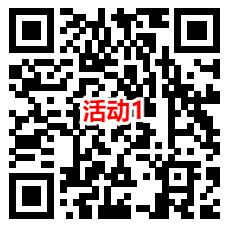 活动1